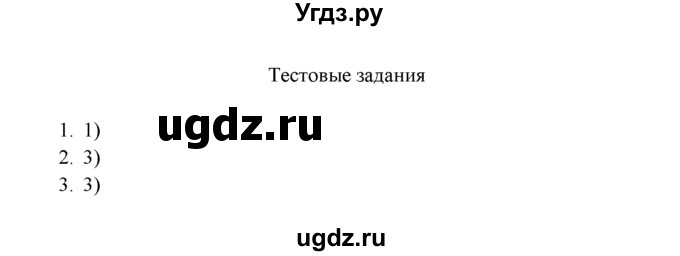 Угдз.ру

Тестовые задания

1. 1)
ugdz.ru
2. 3)
3. 3)

ugdz.ru